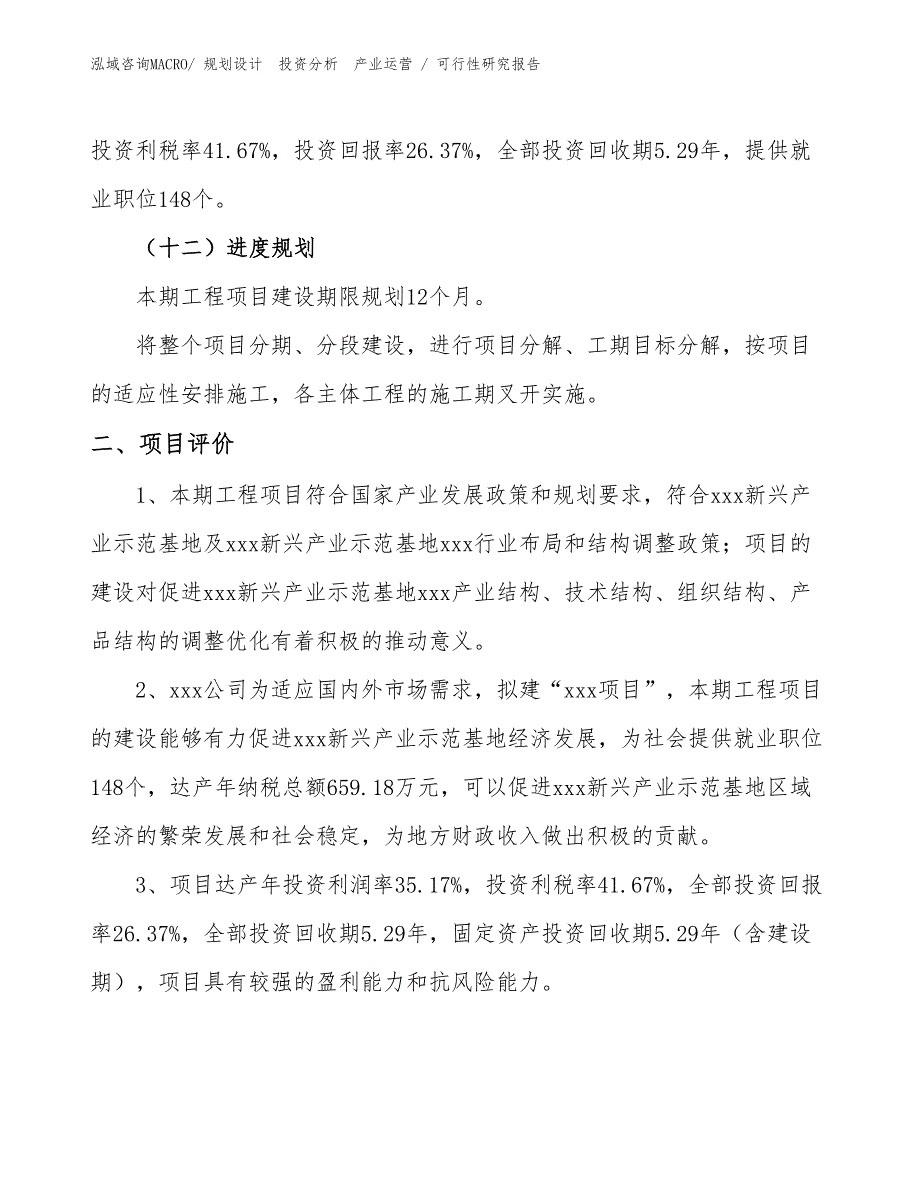 泓域咨询MACRO/ 规划设计 投资分析 产业运营 / 可行性研究报告

投资利税率41.67%，投资回报率26.37%，全部投资回收期5.29年，提供就业职位148个。

（十二）进度规划

本期工程项目建设期限规划12个月。

将整个项目分期、分段建设，进行项目分解、工期目标分解，按项目的适应性安排施工，各主体工程的施工期叉开实施。

二、项目评价

1、本期工程项目符合国家产业发展政策和规划要求，符合xxx新兴产业示范基地及xxx新兴产业示范基地xxx行业布局和结构调整政策；项目的建设对促进xxx新兴产业示范基地xxx产业结构、技术结构、组织结构、产品结构的调整优化有着积极的推动意义。

2、xxx公司为适应国内外市场需求，拟建“xxx项目”，本期工程项目的建设能够有力促进xxx新兴产业示范基地经济发展，为社会提供就业职位148个，达产年纳税总额659.18万元，可以促进xxx新兴产业示范基地区域经济的繁荣发展和社会稳定，为地方财政收入做出积极的贡献。

3、项目达产年投资利润率35.17%，投资利税率41.67%，全部投资回报率26.37%，全部投资回收期5.29年，固定资产投资回收期5.29年（含建设期），项目具有较强的盈利能力和抗风险能力。